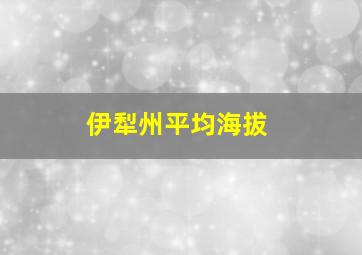 伊犁州平均海拔